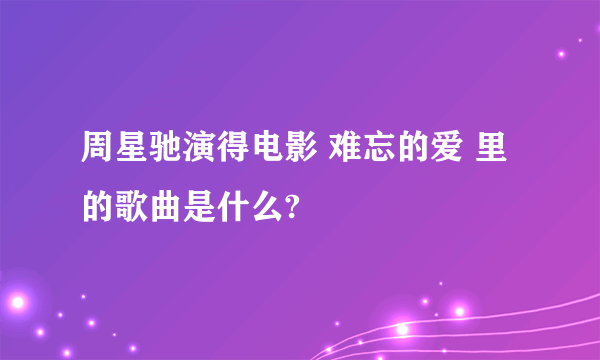 周星驰演得电影 难忘的爱 里的歌曲是什么?